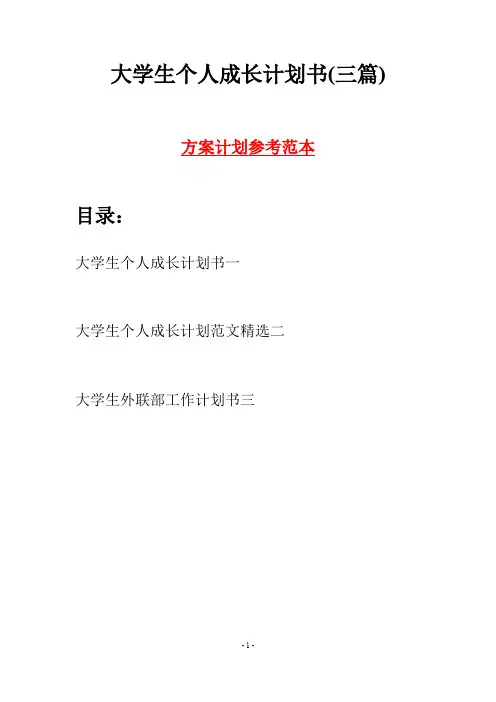 大学生个人成长计划书(三篇)

方案计划参考范本

目录：

大学生个人成长计划书一

大学生个人成长计划范文精选二

大学生外联部工作计划书三

- 1 -